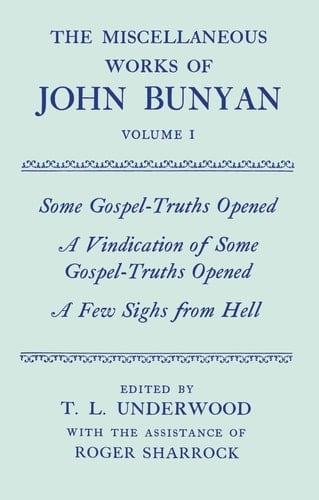 THE MISCELLANEOUS WORKS OF
JOHN BUNYAN
VOLUME I

Some Gospel-Truths Opened

A Vindication of Some Gospel-Truths Opened

A Few Sighs from Hell

EDITED BY
T. L. UNDERWOOD
WITH THE ASSISTANCE OF
ROGER SHARROCK